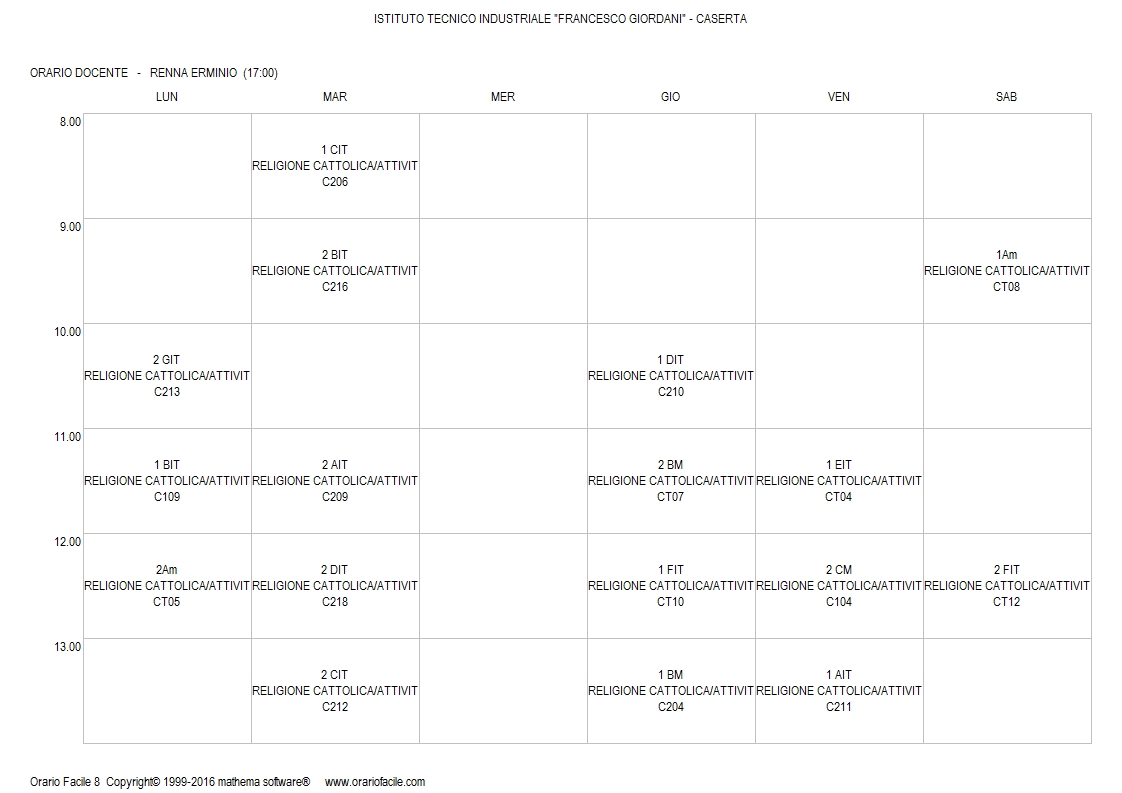 ISTITUTO TECNICO INDUSTRIALE "FRANCESCO GIORDANI" - CASERTA

ORARIO DOCENTE - RENNA ERMINIO (17:00)

| | LUN | MAR | MER | GIO | VEN | SAB |
|---|---|---|---|---|---|---|
| 8.00 | | 1 CIT RELIGIONE CATTOLICA/ATTIVIT C206 | | | | |
| 9.00 | | 2 BIT RELIGIONE CATTOLICA/ATTIVIT C216 | | | | 1Am RELIGIONE CATTOLICA/ATTIVIT CT08 |
| 10.00 | 2 GIT RELIGIONE CATTOLICA/ATTIVIT C213 | | | 1 DIT RELIGIONE CATTOLICA/ATTIVIT C210 | | |
| 11.00 | 1 BIT RELIGIONE CATTOLICA/ATTIVIT C109 | 2 AIT RELIGIONE CATTOLICA/ATTIVIT C209 | | 2 BM RELIGIONE CATTOLICA/ATTIVIT CT07 | 1 EIT RELIGIONE CATTOLICA/ATTIVIT CT04 | |
| 12.00 | 2Am RELIGIONE CATTOLICA/ATTIVIT CT05 | 2 DIT RELIGIONE CATTOLICA/ATTIVIT C218 | | 1 FIT RELIGIONE CATTOLICA/ATTIVIT CT10 | 2 CM RELIGIONE CATTOLICA/ATTIVIT C104 | 2 FIT RELIGIONE CATTOLICA/ATTIVIT CT12 |
| 13.00 | | 2 CIT RELIGIONE CATTOLICA/ATTIVIT C212 | | 1 BM RELIGIONE CATTOLICA/ATTIVIT C204 | 1 AIT RELIGIONE CATTOLICA/ATTIVIT C211 | |

Orario Facile 8 Copyright© 1999-2016 mathema software® www.orariofacile.com